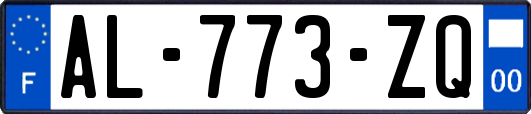 F
AL-773-ZQ
00